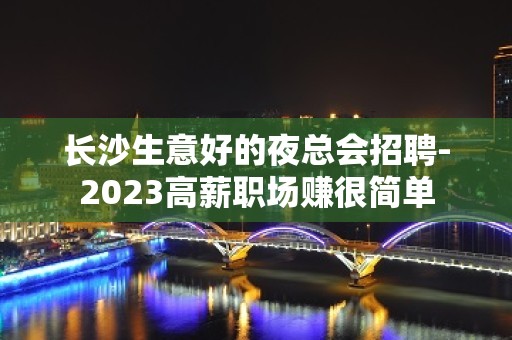 长沙生意好的夜总会招聘-2023高薪职场赚很简单